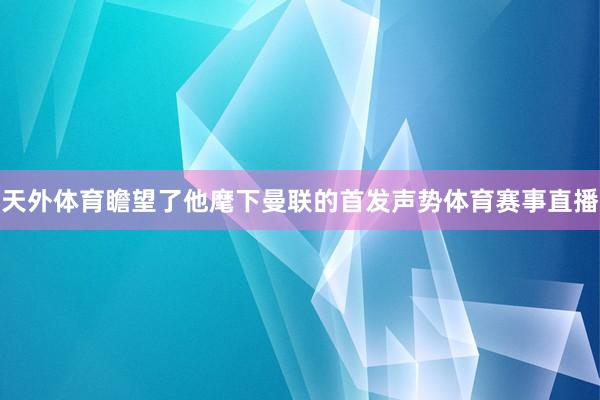 天外体育瞻望了他麾下曼联的首发声势体育赛事直播